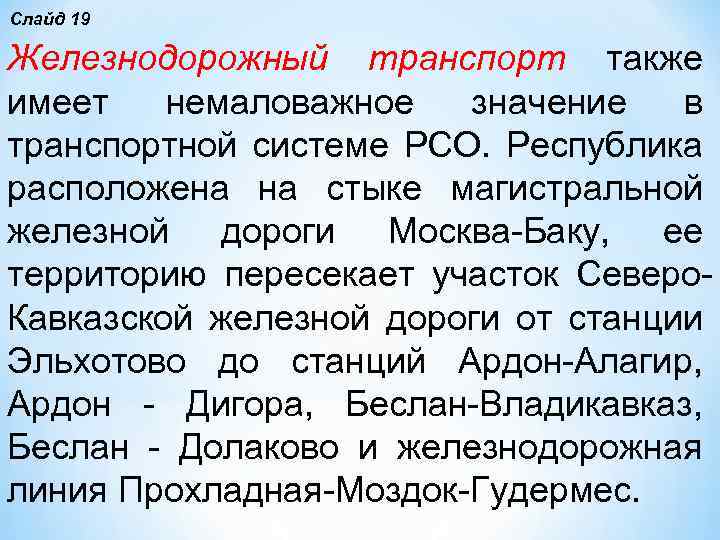 Слайд 19

Железнодорожный транспорт также имеет немаловажное значение в транспортной системе РСО. Республика расположена на стыке магистральной железной дороги Москва-Баку, ее территорию пересекает участок Северо-Кавказской железной дороги от станции Эльхотово до станций Ардон-Алагир, Ардон - Дигора, Беслан-Владикавказ, Беслан - Долаково и железнодорожная линия Прохладная-Моздок-Гудермес.